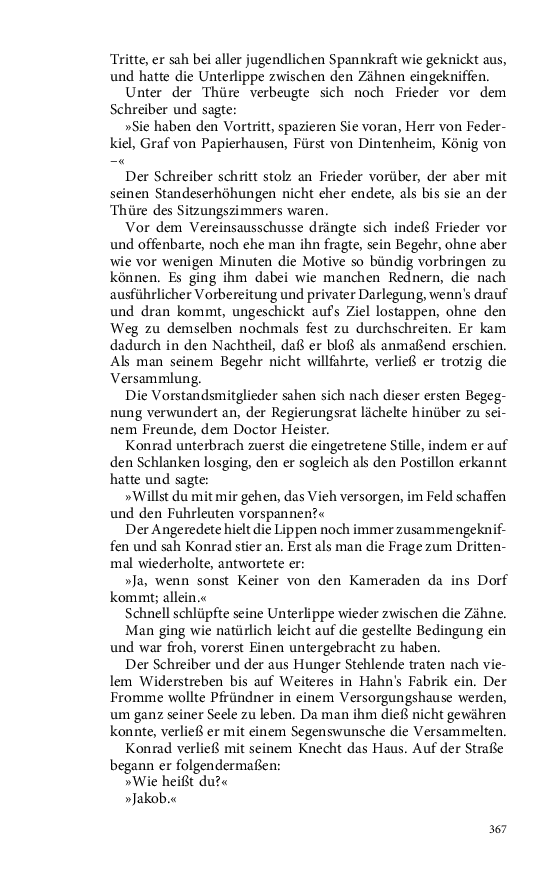 Tritte, er sah bei aller jugendlichen Spannkraft wie geknickt aus, und hatte die Unterlippe zwischen den Zähnen eingekniffen.

Unter der Thüre verbeugte sich noch Frieder vor dem Schreiber und sagte:

»Sie haben den Vortritt, spazieren Sie voran, Herr von Federkiel, Graf von Papierhausen, Fürst von Dintenheim, König von –«

Der Schreiber schritt stolz an Frieder vorüber, der aber mit seinen Standeserhöhungen nicht eher endete, als bis sie an der Thüre des Sitzungszimmers waren.

Vor dem Vereinsausschusse drängte sich indeß Frieder vor und offenbarte, noch ehe man ihn fragte, sein Begehr, ohne aber wie vor wenigen Minuten die Motive so bündig vorbringen zu können. Es ging ihm dabei wie manchen Rednern, die nach ausführlicher Vorbereitung und privater Darlegung, wenn's drauf und dran kommt, ungeschickt auf's Ziel lostappen, ohne den Weg zu demselben nochmals fest zu durchschreiten. Er kam dadurch in den Nachtheil, daß er bloß als anmaßend erschien. Als man seinem Begehr nicht willfahrte, verließ er trotzig die Versammlung.

Die Vorstandsmitglieder sahen sich nach dieser ersten Begegnung verwundert an, der Regierungsrat lächelte hinüber zu seinem Freunde, dem Doctor Heister.

Konrad unterbrach zuerst die eingetretene Stille, indem er auf den Schlanken losging, den er sogleich als den Postillon erkannt hatte und sagte:

»Willst du mit mir gehen, das Vieh versorgen, im Feld schaffen und den Fuhrleuten vorspannen?«

Der Angeredete hielt die Lippen noch immer zusammengekniffen und sah Konrad stier an. Erst als man die Frage zum Drittenmal wiederholte, antwortete er:

»Ja, wenn sonst Keiner von den Kameraden da ins Dorf kommt; allein.«

Schnell schlüpfte seine Unterlippe wieder zwischen die Zähne.

Man ging wie natürlich leicht auf die gestellte Bedingung ein und war froh, vorerst Einen untergebracht zu haben.

Der Schreiber und der aus Hunger Stehlende traten nach vielem Widerstreben bis auf Weiteres in Hahn's Fabrik ein. Der Fromme wollte Pfründner in einem Versorgungshause werden, um ganz seiner Seele zu leben. Da man ihm dieß nicht gewähren konnte, verließ er mit einem Segenswunsche die Versammelten.

Konrad verließ mit seinem Knecht das Haus. Auf der Straße begann er folgendermaßen:

»Wie heißt du?«

»Jakob.«

367